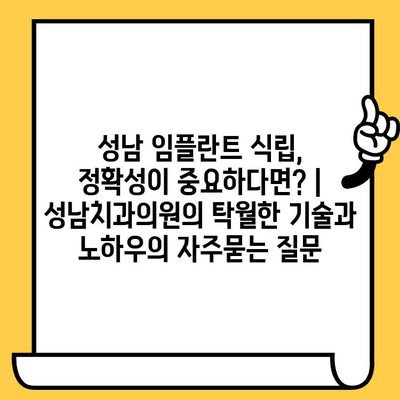 성남 임플란트 식립, 정확성이 중요하다면? | 성남치과의원의 탁월한 기술과 노하우의 자주묻는 질문